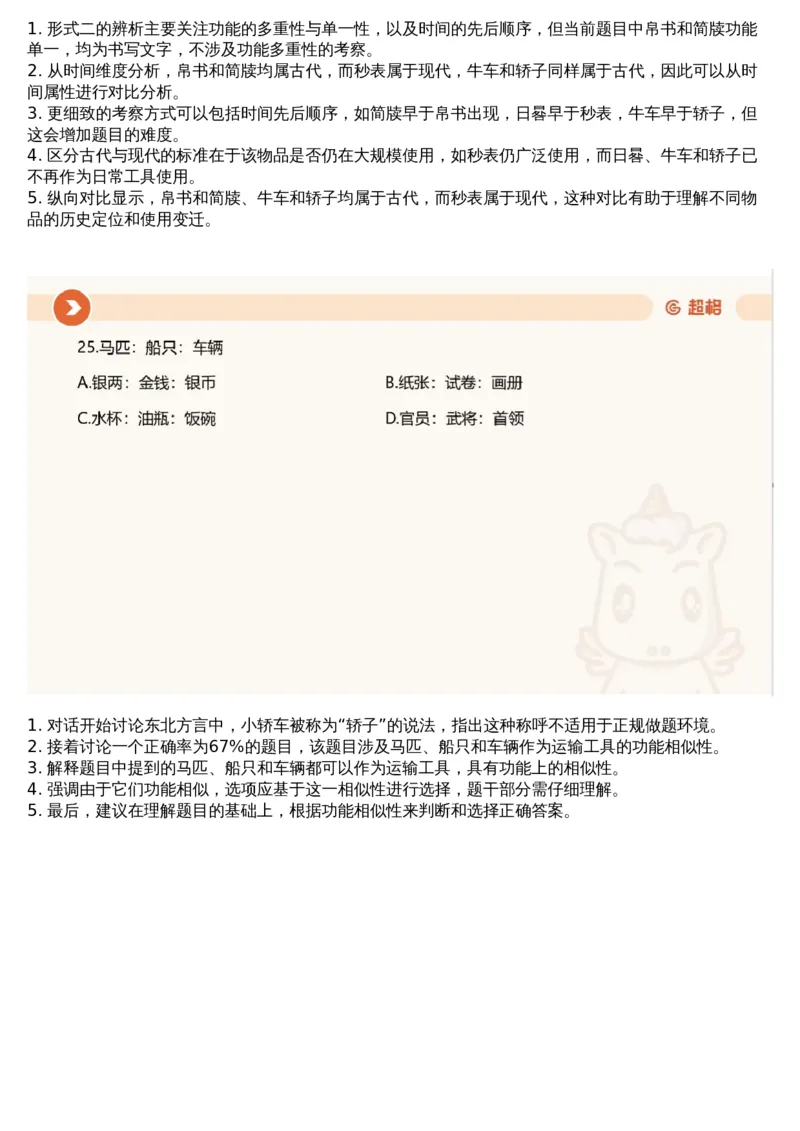 1. 形式二的辨析主要关注功能的多重性与单一性，以及时间的先后顺序，但当前题目中帛书和简牍功能单一，均为书写文字，不涉及功能多重性的考察。
2. 从时间维度分析，帛书和简牍均属古代，而秒表属于现代，牛车和轿子同样属于古代，因此可以从时间属性进行对比分析。
3. 更细致的考察方式可以包括时间先后顺序，如简牍早于帛书出现，日晷早于秒表，牛车早于轿子，但这会增加题目的难度。
4. 区分古代与现代的标准在于该物品是否仍在大规模使用，如秒表仍广泛使用，而日晷、牛车和轿子已不再作为日常工具使用。
5. 纵向对比显示，帛书和简牍、牛车和轿子均属于古代，而秒表属于现代，这种对比有助于理解不同物品的历史定位和使用变迁。

超格

25.马匹：船只：车辆

A.银两：金钱：银币

B.纸张：试卷：画册

C.水杯：油瓶：饭碗

D.官员：武将：首领

1. 对话开始讨论东北方言中，小轿车被称为“轿子”的说法，指出这种称呼不适用于正规做题环境。
2. 接着讨论一个正确率为67%的题目，该题目涉及马匹、船只和车辆作为运输工具的功能相似性。
3. 解释题目中提到的马匹、船只和车辆都可以作为运输工具，具有功能上的相似性。
4. 强调由于它们功能相似，选项应基于这一相似性进行选择，题干部分需仔细理解。
5. 最后，建议在理解题目的基础上，根据功能相似性来判断和选择正确答案。